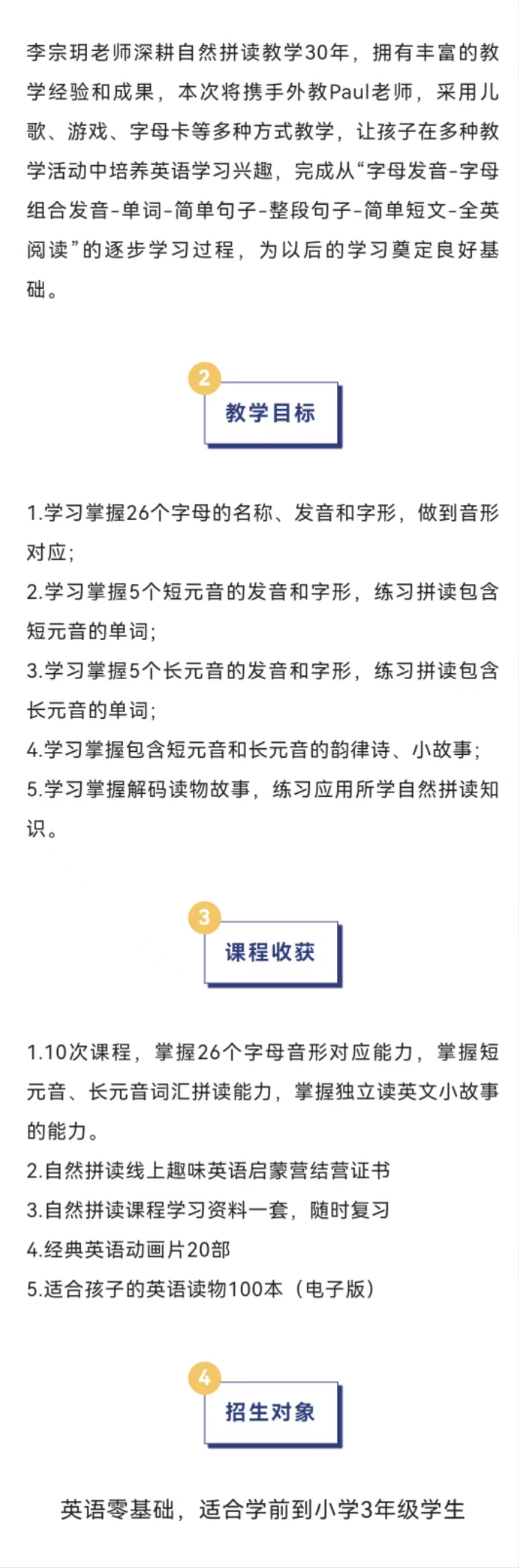 李宗玥老师深耕自然拼读教学30年，拥有丰富的教学经验和成果，本次将携手外教Paul老师，采用儿歌、游戏、字母卡等多种方式教学，让孩子在多种教学活动中培养英语学习兴趣，完成从“字母发音-字母组合发音-单词-简单句子-整段句子-简单短文-全英阅读”的逐步学习过程，为以后的学习奠定良好基础。

2

教学目标

1.学习掌握26个字母的名称、发音和字形，做到音形对应；
2.学习掌握5个短元音的发音和字形，练习拼读包含短元音的单词；
3.学习掌握5个长元音的发音和字形，练习拼读包含长元音的单词；
4.学习掌握包含短元音和长元音的韵律诗、小故事；
5.学习掌握解码读物故事，练习应用所学自然拼读知识。

3

课程收获

1.10次课程，掌握26个字母音形对应能力，掌握短元音、长元音词汇拼读能力，掌握独立读英文小故事的能力。
2.自然拼读线上趣味英语启蒙营结营证书
3.自然拼读课程学习资料一套，随时复习
4.经典英语动画片20部
5.适合孩子的英语读物100本（电子版）

4

招生对象

英语零基础，适合学前到小学3年级学生